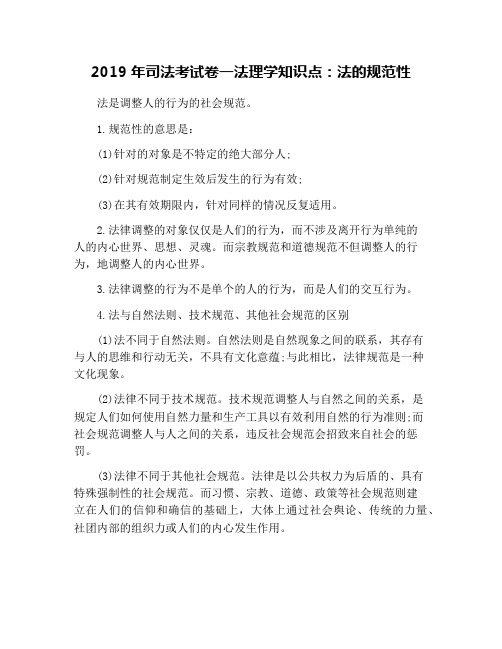 2019 年司法考试卷一法理学知识点：法的规范性

法是调整人的行为的社会规范。

1.规范性的意思是：

(1)针对的对象是不特定的绝大部分人；

(2)针对规范制定生效后发生的行为有效；

(3)在其有效期限内，针对同样的情况反复适用。

2.法律调整的对象仅仅是人们的行为，而不涉及离开行为单纯的人的内心世界、思想、灵魂。而宗教规范和道德规范不但调整人的行为，地调整人的内心世界。

3.法律调整的行为不是单个的人的行为，而是人们的交互行为。

4.法与自然法则、技术规范、其他社会规范的区别

(1)法不同于自然法则。自然法则是自然现象之间的联系，其存有与人的思维和行动无关，不具有文化意蕴;与此相比，法律规范是一种文化现象。

(2)法律不同于技术规范。技术规范调整人与自然之间的关系，是规定人们如何使用自然力量和生产工具以有效利用自然的行为准则;而社会规范调整人与人之间的关系，违反社会规范会招致来自社会的惩罚。

(3)法律不同于其他社会规范。法律是以公共权力为后盾的、具有特殊强制性的社会规范。而习惯、宗教、道德、政策等社会规范则建立在人们的信仰和确信的基础上，大体上通过社会舆论、传统的力量、社团内部的组织力或人们的内心发生作用。